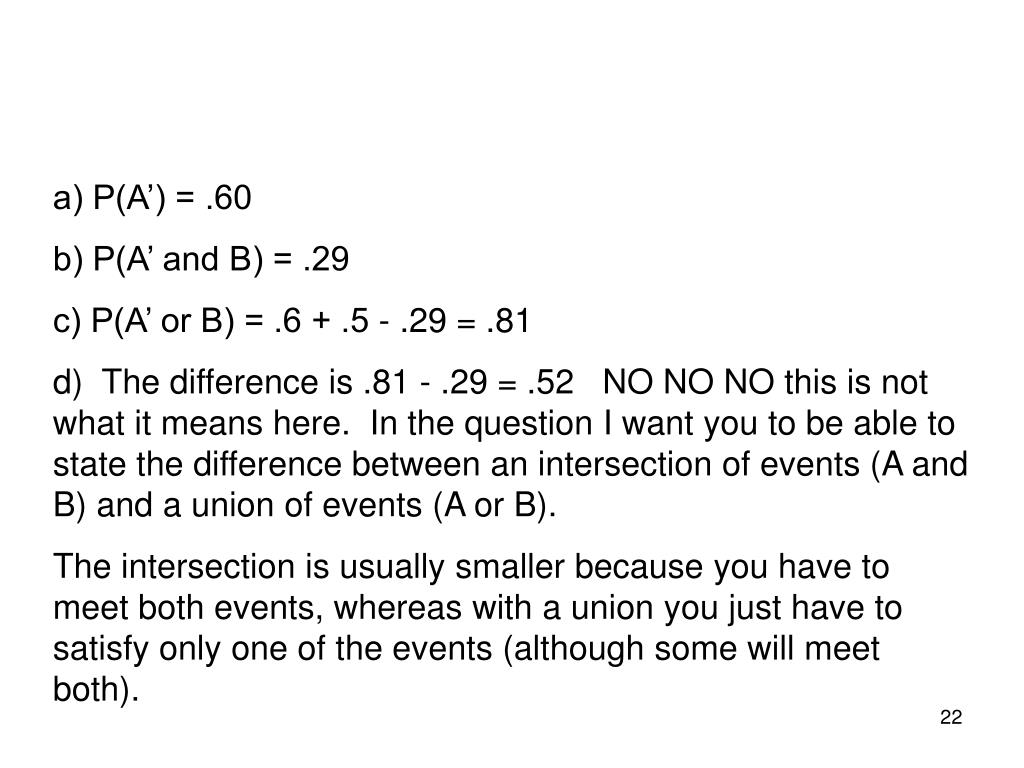 a) P(A’) = .60

b) P(A’ and B) = .29

c) P(A’ or B) = .6 + .5 - .29 = .81

d)  The difference is .81 - .29 = .52   NO NO NO this is not what it means here.  In the question I want you to be able to state the difference between an intersection of events (A and B) and a union of events (A or B).

The intersection is usually smaller because you have to meet both events, whereas with a union you just have to satisfy only one of the events (although some will meet both).

22